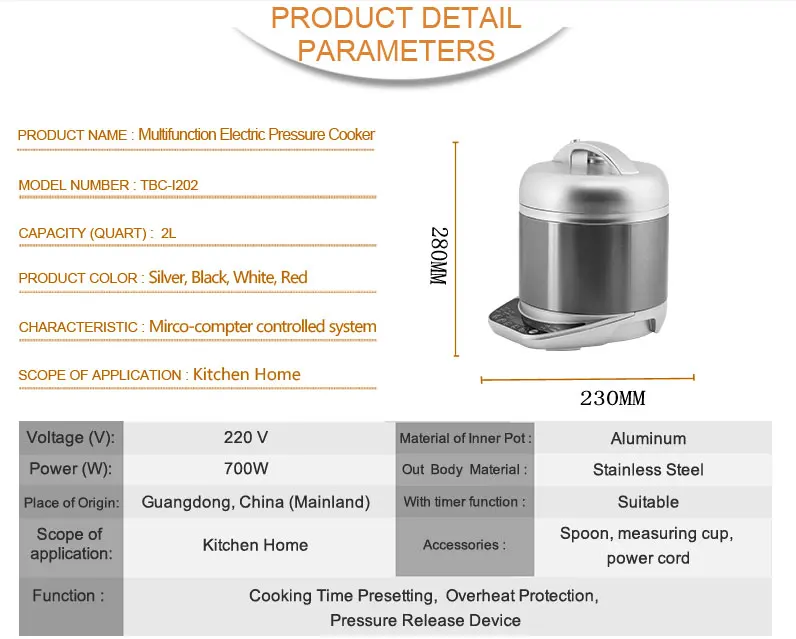 PRODUCT DETAIL PARAMETERS

PRODUCT NAME : Multifunction Electric Pressure Cooker

MODEL NUMBER : TBC-I202

CAPACITY (QUART) : 2L

PRODUCT COLOR : Silver, Black, White, Red

CHARACTERISTIC : Mirco-compter controlled system

SCOPE OF APPLICATION : Kitchen Home

280MM

230MM

| Voltage (V): | 220 V | Material of Inner Pot : | Aluminum |
|---|---|---|---|
| Power (W): | 700W | Out Body Material : | Stainless Steel |
| Place of Origin: | Guangdong, China (Mainland) | With timer function : | Suitable |
| Scope of application: | Kitchen Home | Accessories : | Spoon, measuring cup, power cord |
| Function : | Cooking Time Presetting, Overheat Protection, Pressure Release Device | | |